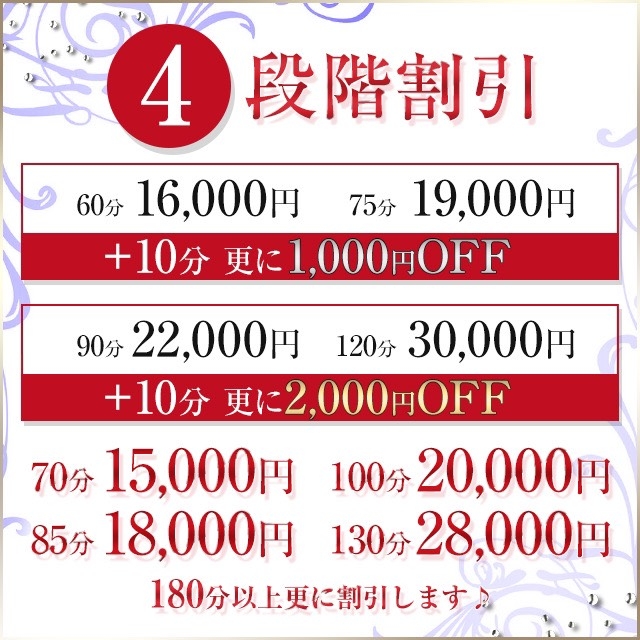 4 段階割引

60分 16,000円　75分 19,000円

+10分 更に1,000円OFF

90分 22,000円　120分 30,000円

+10分 更に2,000円OFF

70分 15,000円　100分 20,000円

85分 18,000円　130分 28,000円

180分以上更に割引します♪